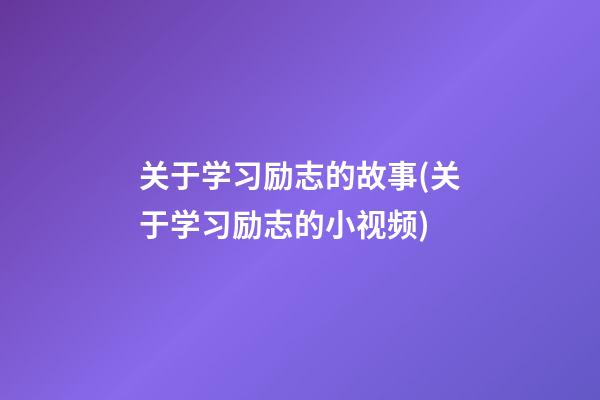 关于学习励志的故事(关于学习励志的小视频)